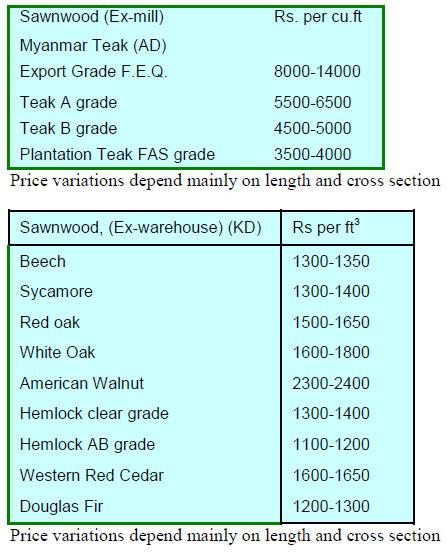 | Sawnwood (Ex-mill) | Rs. per cu.ft |
|---|---|
| Myanmar Teak (AD) | |
| Export Grade F.E.Q. | 8000-14000 |
| Teak A grade | 5500-6500 |
| Teak B grade | 4500-5000 |
| Plantation Teak FAS grade | 3500-4000 |

Price variations depend mainly on length and cross section

| Sawnwood, (Ex-warehouse) (KD) | Rs per $ft^3$ |
|---|---|
| Beech | 1300-1350 |
| Sycamore | 1300-1400 |
| Red oak | 1500-1650 |
| White Oak | 1600-1800 |
| American Walnut | 2300-2400 |
| Hemlock clear grade | 1300-1400 |
| Hemlock AB grade | 1100-1200 |
| Western Red Cedar | 1600-1650 |
| Douglas Fir | 1200-1300 |

Price variations depend mainly on length and cross section